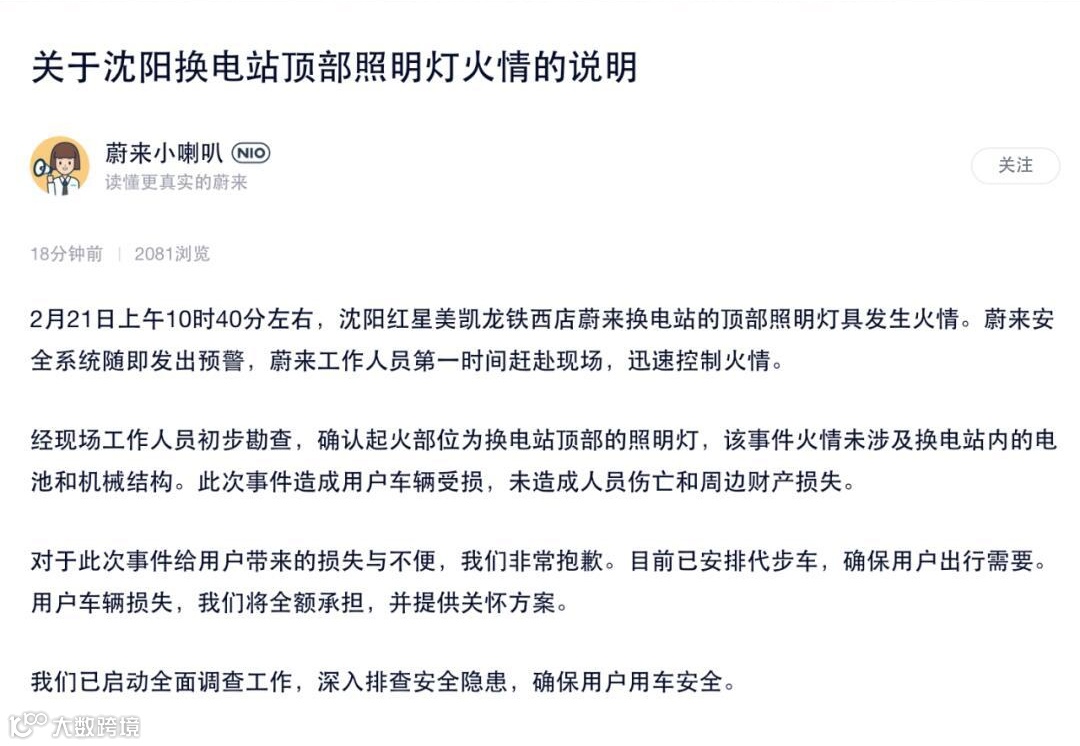 关于沈阳换电站顶部照明灯火情的说明

蔚来小喇叭 NIO
读懂更真实的蔚来

关注

18分钟前 | 2081浏览

2月21日上午10时40分左右，沈阳红星美凯龙铁西店蔚来换电站的顶部照明灯具发生火情。蔚来安全系统随即发出预警，蔚来工作人员第一时间赶赴现场，迅速控制火情。

经现场工作人员初步勘查，确认起火部位为换电站顶部的照明灯，该事件火情未涉及换电站内的电池和机械结构。此次事件造成用户车辆受损，未造成人员伤亡和周边财产损失。

对于此次事件给用户带来的损失与不便，我们非常抱歉。目前已安排代步车，确保用户出行需要。用户车辆损失，我们将全额承担，并提供关怀方案。

我们已启动全面调查工作，深入排查安全隐患，确保用户用车安全。

大数跨境